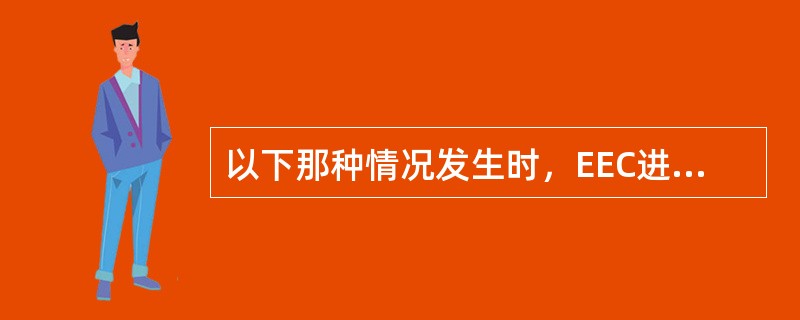 以下那种情况发生时，EEC进...